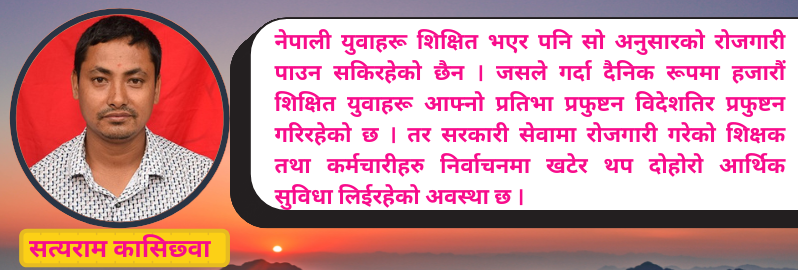 नेपाली युवाहरू शिक्षित भएर पनि सो अनुसारको रोजगारी पाउन सकिरहेको छैन । जसले गर्दा दैनिक रूपमा हजारौं शिक्षित युवाहरू आफ्नो प्रतिभा प्रफुष्टन विदेशतिर प्रफुष्टन गरिरहेको छ । तर सरकारी सेवामा रोजगारी गरेको शिक्षक तथा कर्मचारीहरु निर्वाचनमा खटेर थप दोहोरो आर्थिक सुविधा लिईरहेको अवस्था छ ।

सत्यराम कासिछवा